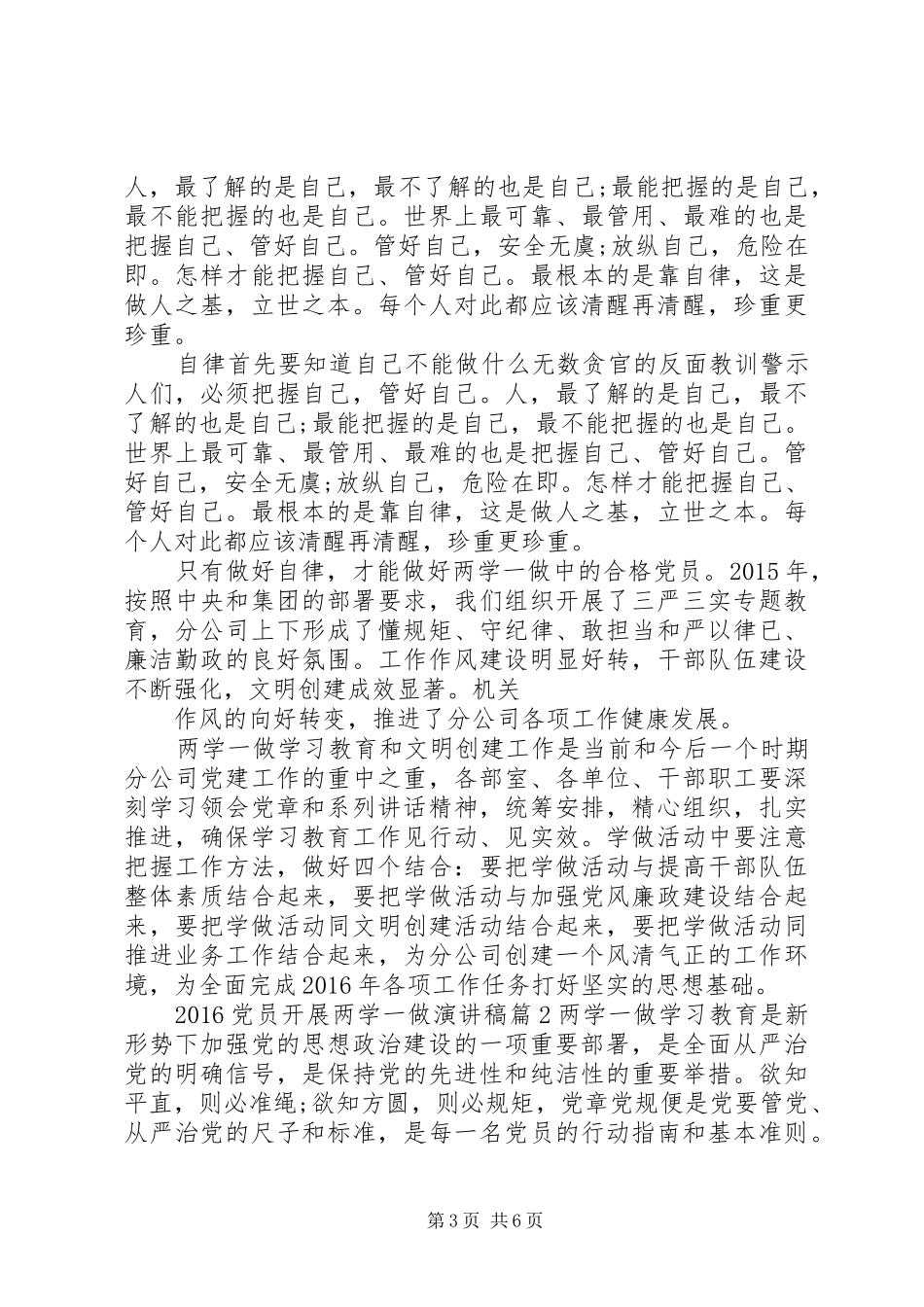 人，最了解的是自己，最不了解的也是自己;最能把握的是自己，最不能把握的也是自己。世界上最可靠、最管用、最难的也是把握自己、管好自己。管好自己，安全无虞;放纵自己，危险在即。怎样才能把握自己、管好自己。最根本的是靠自律，这是做人之基，立世之本。每个人对此都应该清醒再清醒，珍重更珍重。

自律首先要知道自己不能做什么无数贪官的反面教训警示人们，必须把握自己，管好自己。人，最了解的是自己，最不了解的也是自己;最能把握的是自己，最不能把握的也是自己。世界上最可靠、最管用、最难的也是把握自己、管好自己。管好自己，安全无虞;放纵自己，危险在即。怎样才能把握自己、管好自己。最根本的是靠自律，这是做人之基，立世之本。每个人对此都应该清醒再清醒，珍重更珍重。

只有做好自律，才能做好两学一做中的合格党员。2015年，按照中央和集团的部署要求，我们组织开展了三严三实专题教育，分公司上下形成了懂规矩、守纪律、敢担当和严以律已、廉洁勤政的良好氛围。工作作风建设明显好转，干部队伍建设不断强化，文明创建成效显著。机关

作风的向好转变，推进了分公司各项工作健康发展。

两学一做学习教育和文明创建工作是当前和今后一个时期分公司党建工作的重中之重，各部室、各单位、干部职工要深刻学习领会党章和系列讲话精神，统筹安排，精心组织，扎实推进，确保学习教育工作见行动、见实效。学做活动中要注意把握工作方法，做好四个结合：要把学做活动与提高干部队伍整体素质结合起来，要把学做活动与加强党风廉政建设结合起来，要把学做活动同文明创建活动结合起来，要把学做活动同推进业务工作结合起来，为分公司创建一个风清气正的工作环境，为全面完成2016年各项工作任务打好坚实的思想基础。

2016党员开展两学一做演讲稿篇2两学一做学习教育是新形势下加强党的思想政治建设的一项重要部署，是全面从严治党的明确信号，是保持党的先进性和纯洁性的重要举措。欲知平直，则必准绳;欲知方圆，则必规矩，党章党规便是党要管党、从严治党的尺子和标准，是每一名党员的行动指南和基本准则。

第3页 共6页